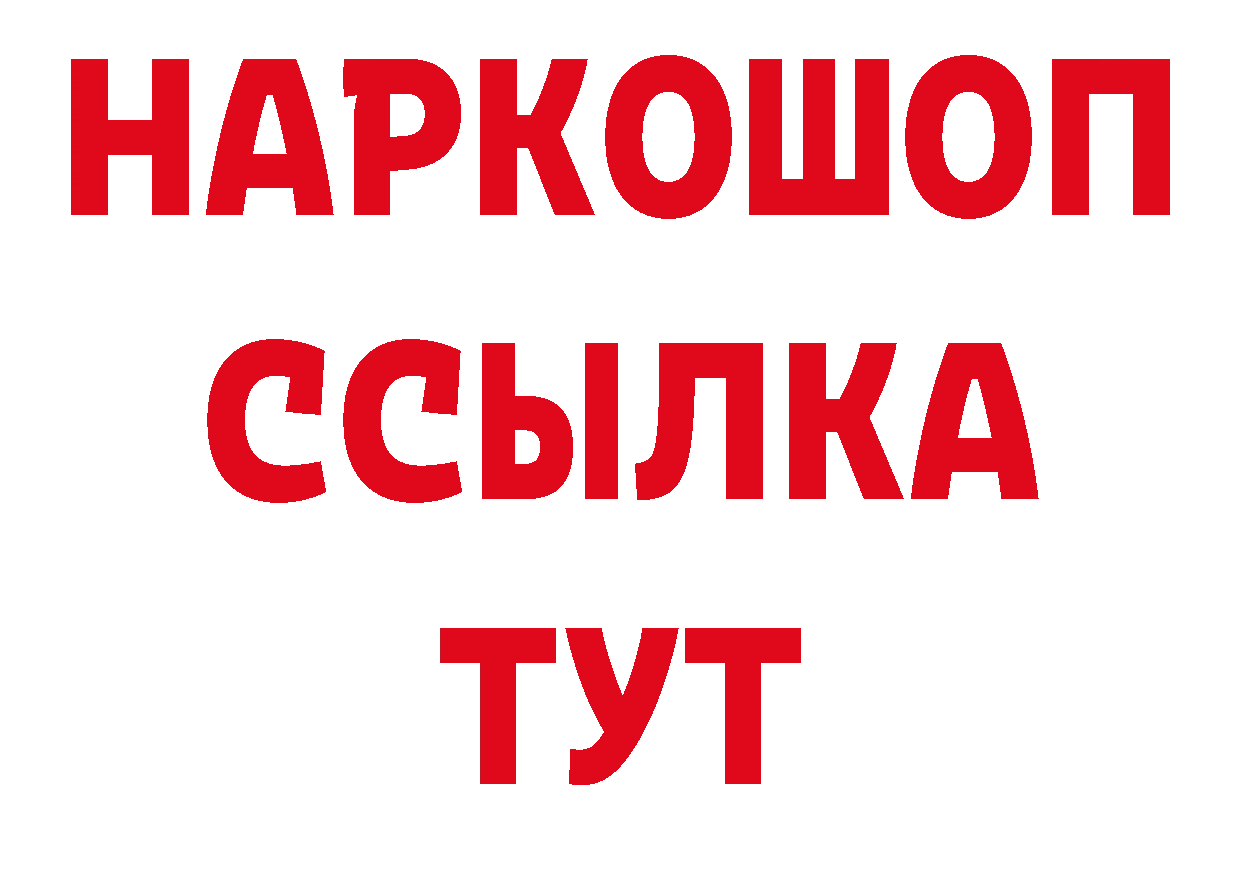 НАРКОШОП
ССЫЛКА
ТУТ